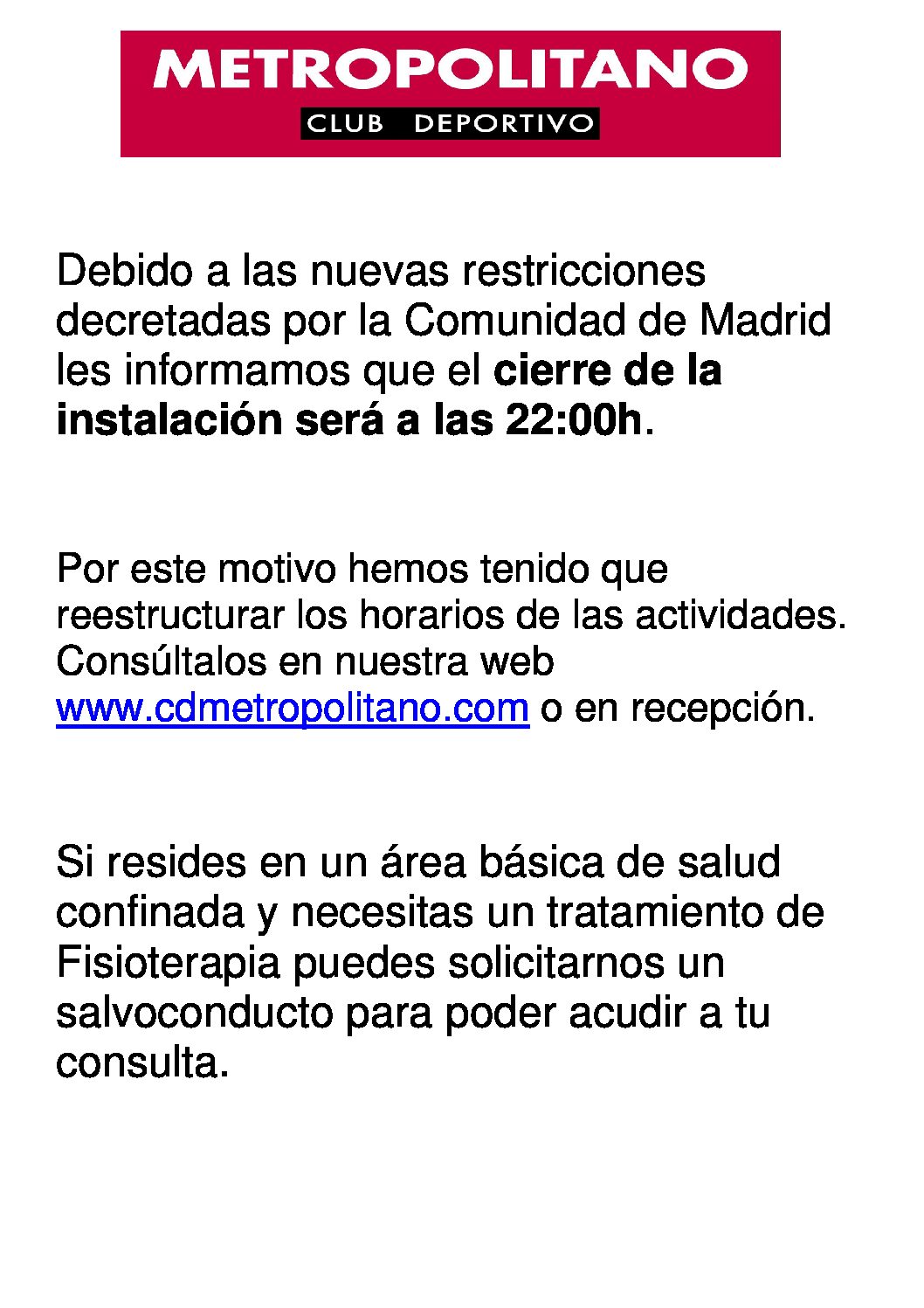 METROPOLITANO
CLUB DEPORTIVO

Debido a las nuevas restricciones decretadas por la Comunidad de Madrid les informamos que el cierre de la instalación será a las 22:00h.

Por este motivo hemos tenido que reestructurar los horarios de las actividades. Consúltalos en nuestra web www.cdmetropolitano.com o en recepción.

Si resides en un área básica de salud confinada y necesitas un tratamiento de Fisioterapia puedes solicitarnos un salvoconducto para poder acudir a tu consulta.